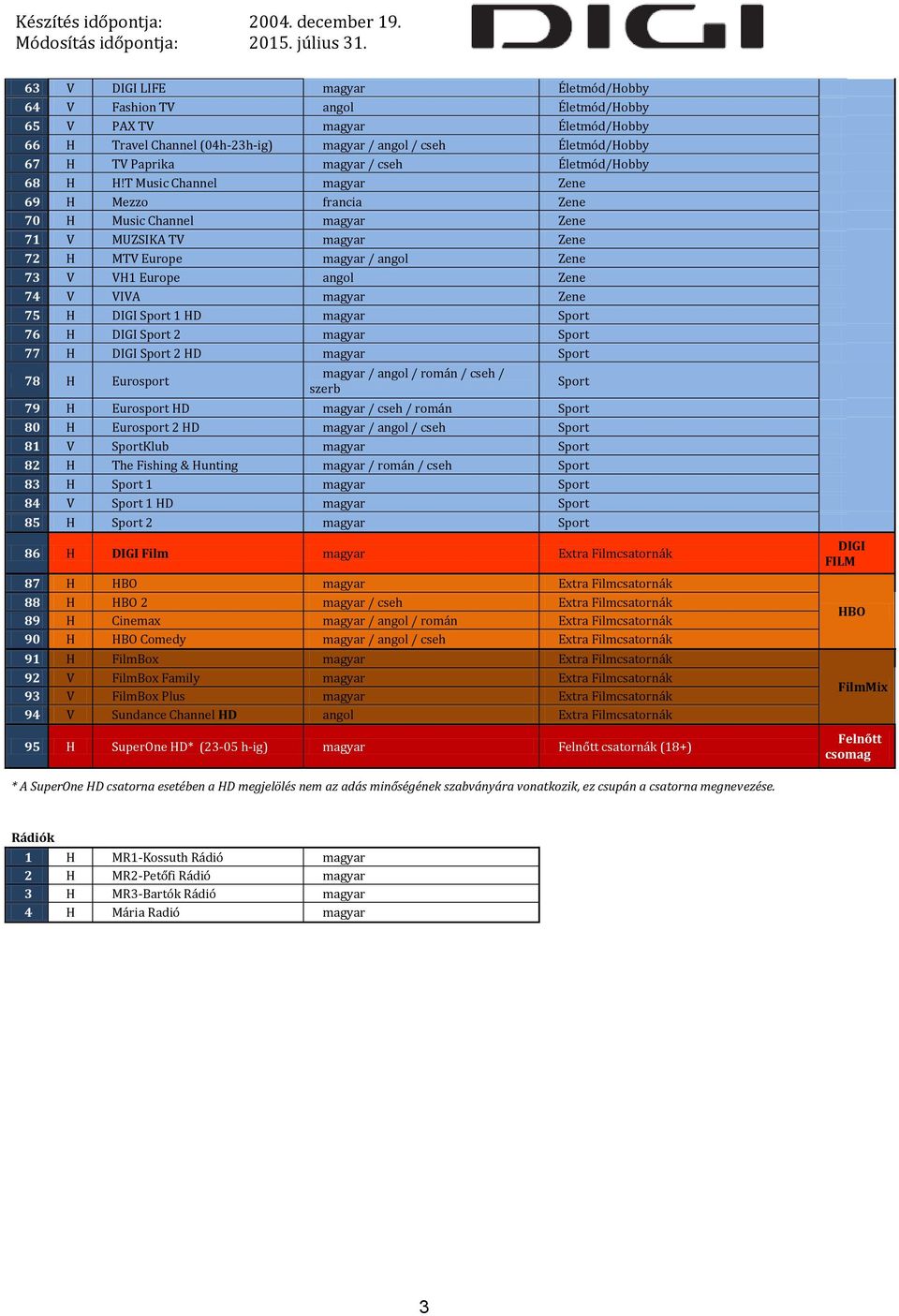 Készítés időpontja: 2004. december 19.
Módosítás időpontja: 2015. július 31.

DIGI

| | | | | | |
|---|---|---|---|---|---|
| 63 | V | DIGI LIFE | magyar | Életmód/Hobby | |
| 64 | V | Fashion TV | angol | Életmód/Hobby | |
| 65 | V | PAX TV | magyar | Életmód/Hobby | |
| 66 | H | Travel Channel (04h-23h-ig) | magyar / angol / cseh | Életmód/Hobby | |
| 67 | H | TV Paprika | magyar / cseh | Életmód/Hobby | |
| 68 | H | H!T Music Channel | magyar | Zene | |
| 69 | H | Mezzo | francia | Zene | |
| 70 | H | Music Channel | magyar | Zene | |
| 71 | V | MUZSIKA TV | magyar | Zene | |
| 72 | H | MTV Europe | magyar / angol | Zene | |
| 73 | V | VH1 Europe | angol | Zene | |
| 74 | V | VIVA | magyar | Zene | |
| 75 | H | DIGI Sport 1 HD | magyar | Sport | |
| 76 | H | DIGI Sport 2 | magyar | Sport | |
| 77 | H | DIGI Sport 2 HD | magyar | Sport | |
| 78 | H | Eurosport | magyar / angol / román / cseh / szerb | Sport | |
| 79 | H | Eurosport HD | magyar / cseh / román | Sport | |
| 80 | H | Eurosport 2 HD | magyar / angol / cseh | Sport | |
| 81 | V | SportKlub | magyar | Sport | |
| 82 | H | The Fishing & Hunting | magyar / román / cseh | Sport | |
| 83 | H | Sport 1 | magyar | Sport | |
| 84 | V | Sport 1 HD | magyar | Sport | |
| 85 | H | Sport 2 | magyar | Sport | |
| 86 | H | DIGI Film | magyar | Extra Filmcsatornák | DIGI FILM |
| 87 | H | HBO | magyar | Extra Filmcsatornák | HBO |
| 88 | H | HBO 2 | magyar / cseh | Extra Filmcsatornák | |
| 89 | H | Cinemax | magyar / angol / román | Extra Filmcsatornák | |
| 90 | H | HBO Comedy | magyar / angol / cseh | Extra Filmcsatornák | |
| 91 | H | FilmBox | magyar | Extra Filmcsatornák | FilmMix |
| 92 | V | FilmBox Family | magyar | Extra Filmcsatornák | |
| 93 | V | FilmBox Plus | magyar | Extra Filmcsatornák | |
| 94 | V | Sundance Channel HD | angol | Extra Filmcsatornák | |
| 95 | H | SuperOne HD* (23-05 h-ig) | magyar | Felnőtt csatornák (18+) | Felnőtt csomag |

* A SuperOne HD csatorna esetében a HD megjelölés nem az adás minőségének szabványára vonatkozik, ez csupán a csatorna megnevezése.

Rádiók

| | | | |
|---|---|---|---|
| 1 | H | MR1-Kossuth Rádió | magyar |
| 2 | H | MR2-Petőfi Rádió | magyar |
| 3 | H | MR3-Bartók Rádió | magyar |
| 4 | H | Mária Radió | magyar |

3